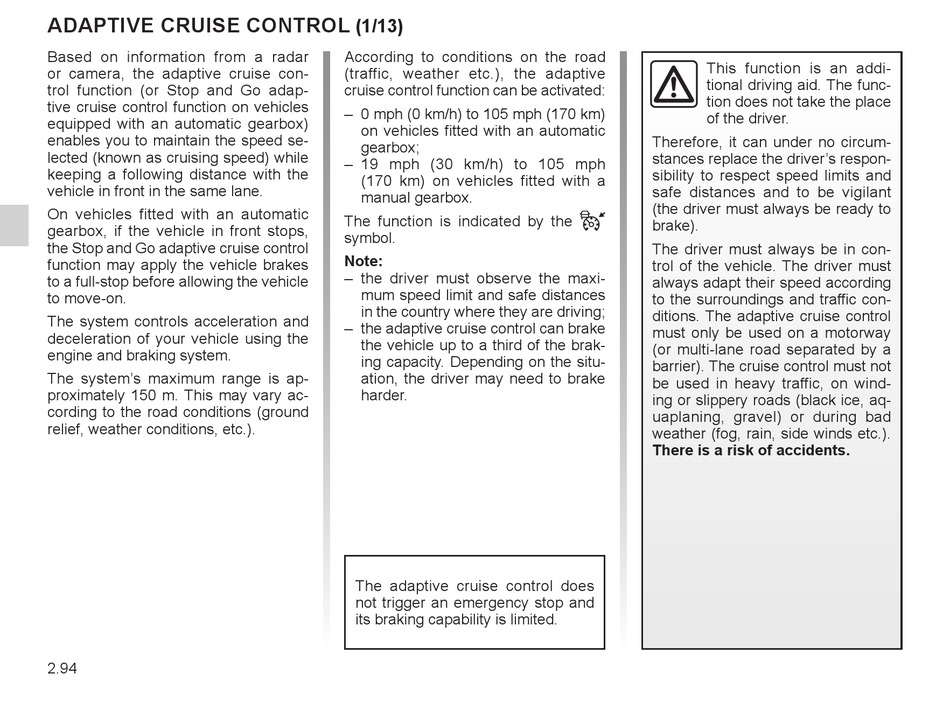 ADAPTIVE CRUISE CONTROL (1/13)

Based on information from a radar or camera, the adaptive cruise control function (or Stop and Go adaptive cruise control function on vehicles equipped with an automatic gearbox) enables you to maintain the speed selected (known as cruising speed) while keeping a following distance with the vehicle in front in the same lane.

On vehicles fitted with an automatic gearbox, if the vehicle in front stops, the Stop and Go adaptive cruise control function may apply the vehicle brakes to a full-stop before allowing the vehicle to move-on.

The system controls acceleration and deceleration of your vehicle using the engine and braking system.

The system's maximum range is approximately 150 m. This may vary according to the road conditions (ground relief, weather conditions, etc.).

According to conditions on the road (traffic, weather etc.), the adaptive cruise control function can be activated:

– 0 mph (0 km/h) to 105 mph (170 km) on vehicles fitted with an automatic gearbox;

– 19 mph (30 km/h) to 105 mph (170 km) on vehicles fitted with a manual gearbox.

The function is indicated by the symbol.

Note:

– the driver must observe the maximum speed limit and safe distances in the country where they are driving;

– the adaptive cruise control can brake the vehicle up to a third of the braking capacity. Depending on the situation, the driver may need to brake harder.

The adaptive cruise control does not trigger an emergency stop and its braking capability is limited.

This function is an additional driving aid. The function does not take the place of the driver.

Therefore, it can under no circumstances replace the driver's responsibility to respect speed limits and safe distances and to be vigilant (the driver must always be ready to brake).

The driver must always be in control of the vehicle. The driver must always adapt their speed according to the surroundings and traffic conditions. The adaptive cruise control must only be used on a motorway (or multi-lane road separated by a barrier). The cruise control must not be used in heavy traffic, on winding or slippery roads (black ice, aquaplaning, gravel) or during bad weather (fog, rain, side winds etc.). There is a risk of accidents.

2.94